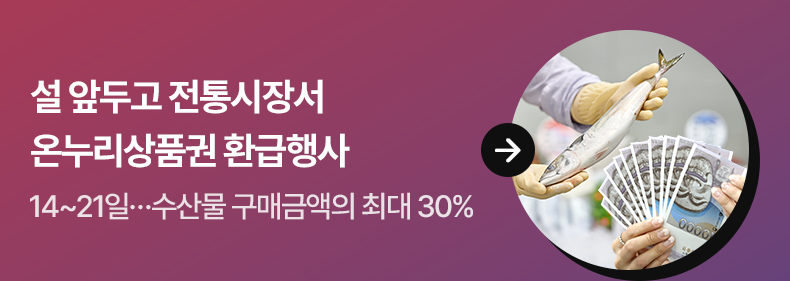 설 앞두고 전통시장서
온누리상품권 환급행사

14~21일…수산물 구매금액의 최대 30%